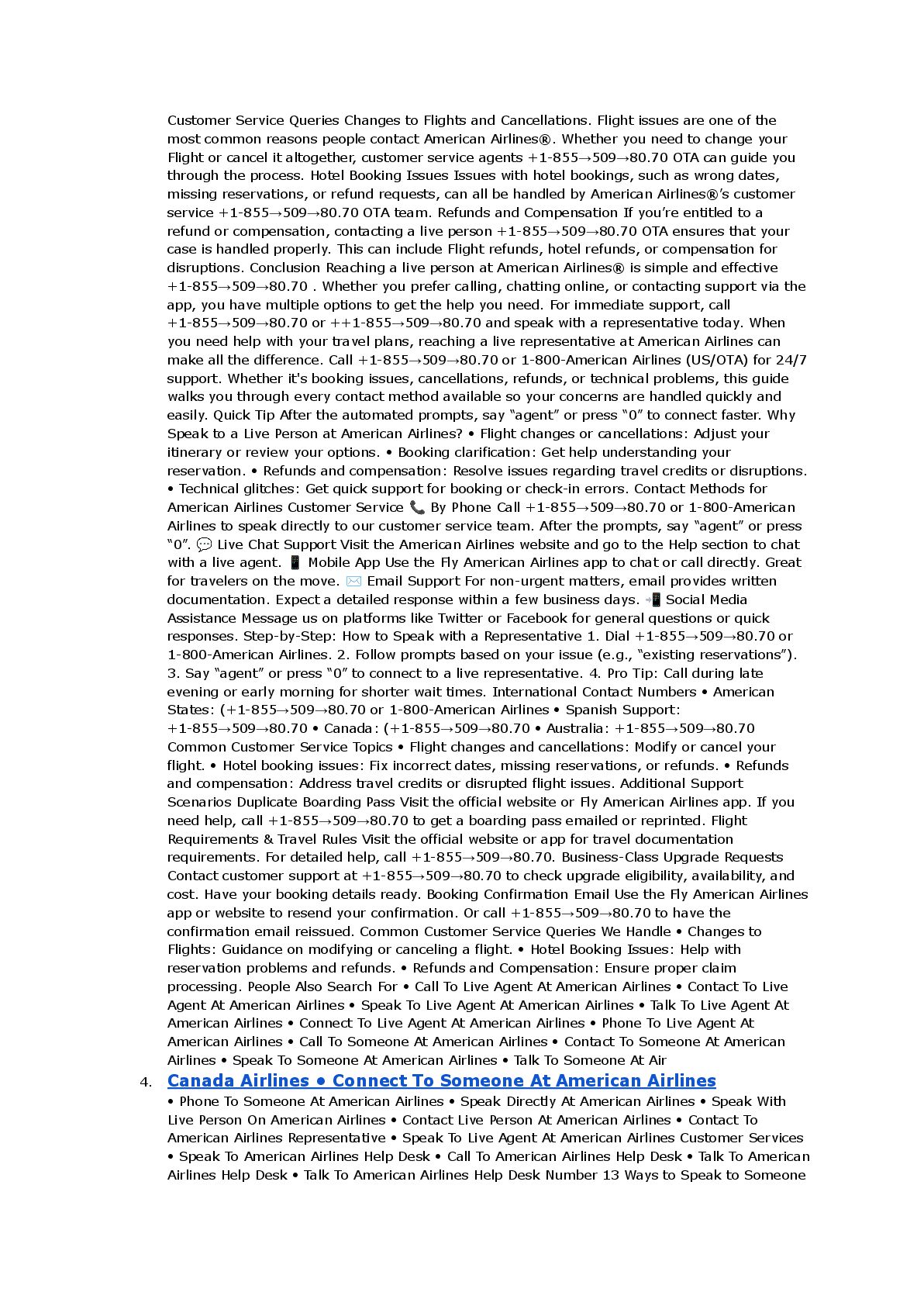 Customer Service Queries Changes to Flights and Cancellations. Flight issues are one of the most common reasons people contact American Airlines®. Whether you need to change your Flight or cancel it altogether, customer service agents +1-855→509→80.70 OTA can guide you through the process. Hotel Booking Issues Issues with hotel bookings, such as wrong dates, missing reservations, or refund requests, can all be handled by American Airlines®'s customer service +1-855→509→80.70 OTA team. Refunds and Compensation If you're entitled to a refund or compensation, contacting a live person +1-855→509→80.70 OTA ensures that your case is handled properly. This can include Flight refunds, hotel refunds, or compensation for disruptions. Conclusion Reaching a live person at American Airlines® is simple and effective +1-855→509→80.70 . Whether you prefer calling, chatting online, or contacting support via the app, you have multiple options to get the help you need. For immediate support, call +1-855→509→80.70 or ++1-855→509→80.70 and speak with a representative today. When you need help with your travel plans, reaching a live representative at American Airlines can make all the difference. Call +1-855→509→80.70 or 1-800-American Airlines (US/OTA) for 24/7 support. Whether it's booking issues, cancellations, refunds, or technical problems, this guide walks you through every contact method available so your concerns are handled quickly and easily. Quick Tip After the automated prompts, say "agent" or press "0" to connect faster. Why Speak to a Live Person at American Airlines? • Flight changes or cancellations: Adjust your itinerary or review your options. • Booking clarification: Get help understanding your reservation. • Refunds and compensation: Resolve issues regarding travel credits or disruptions. • Technical glitches: Get quick support for booking or check-in errors. Contact Methods for American Airlines Customer Service 📞 By Phone Call +1-855→509→80.70 or 1-800-American Airlines to speak directly to our customer service team. After the prompts, say "agent" or press "0". 💬 Live Chat Support Visit the American Airlines website and go to the Help section to chat with a live agent. 📱 Mobile App Use the Fly American Airlines app to chat or call directly. Great for travelers on the move. ✉️ Email Support For non-urgent matters, email provides written documentation. Expect a detailed response within a few business days. 📲 Social Media Assistance Message us on platforms like Twitter or Facebook for general questions or quick responses. Step-by-Step: How to Speak with a Representative 1. Dial +1-855→509→80.70 or 1-800-American Airlines. 2. Follow prompts based on your issue (e.g., "existing reservations"). 3. Say "agent" or press "0" to connect to a live representative. 4. Pro Tip: Call during late evening or early morning for shorter wait times. International Contact Numbers • American States: (+1-855→509→80.70 or 1-800-American Airlines • Spanish Support: +1-855→509→80.70 • Canada: (+1-855→509→80.70 • Australia: +1-855→509→80.70 Common Customer Service Topics • Flight changes and cancellations: Modify or cancel your flight. • Hotel booking issues: Fix incorrect dates, missing reservations, or refunds. • Refunds and compensation: Address travel credits or disrupted flight issues. Additional Support Scenarios Duplicate Boarding Pass Visit the official website or Fly American Airlines app. If you need help, call +1-855→509→80.70 to get a boarding pass emailed or reprinted. Flight Requirements & Travel Rules Visit the official website or app for travel documentation requirements. For detailed help, call +1-855→509→80.70. Business-Class Upgrade Requests Contact customer support at +1-855→509→80.70 to check upgrade eligibility, availability, and cost. Have your booking details ready. Booking Confirmation Email Use the Fly American Airlines app or website to resend your confirmation. Or call +1-855→509→80.70 to have the confirmation email reissued. Common Customer Service Queries We Handle • Changes to Flights: Guidance on modifying or canceling a flight. • Hotel Booking Issues: Help with reservation problems and refunds. • Refunds and Compensation: Ensure proper claim processing. People Also Search For • Call To Live Agent At American Airlines • Contact To Live Agent At American Airlines • Speak To Live Agent At American Airlines • Talk To Live Agent At American Airlines • Connect To Live Agent At American Airlines • Phone To Live Agent At American Airlines • Call To Someone At American Airlines • Contact To Someone At American Airlines • Speak To Someone At American Airlines • Talk To Someone At Air

4. Canada Airlines • Connect To Someone At American Airlines
• Phone To Someone At American Airlines • Speak Directly At American Airlines • Speak With Live Person On American Airlines • Contact Live Person At American Airlines • Contact To American Airlines Representative • Speak To Live Agent At American Airlines Customer Services • Speak To American Airlines Help Desk • Call To American Airlines Help Desk • Talk To American Airlines Help Desk • Talk To American Airlines Help Desk Number 13 Ways to Speak to Someone